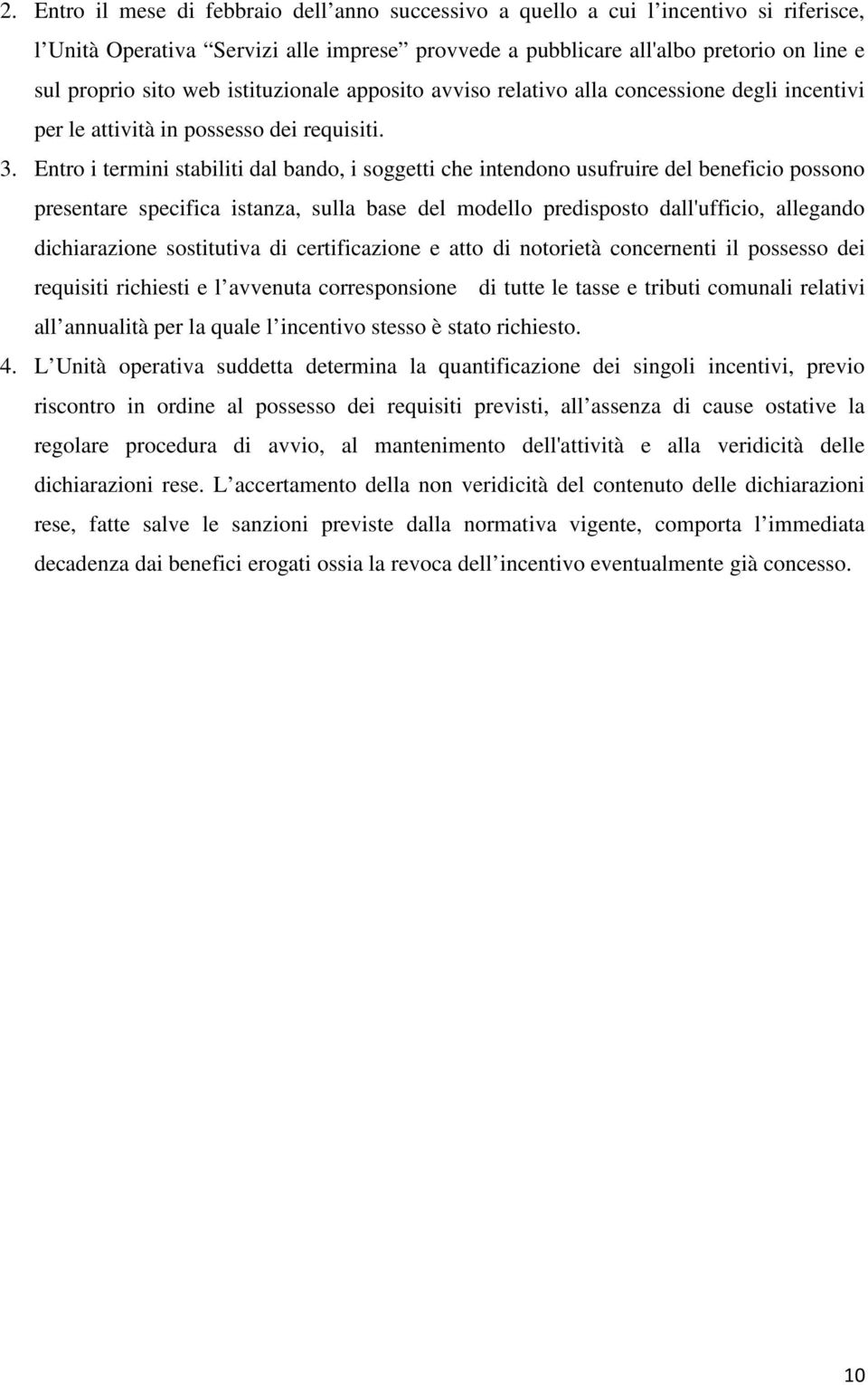 2. Entro il mese di febbraio dell’anno successivo a quello a cui l’incentivo si riferisce, l’Unità Operativa “Servizi alle imprese” provvede a pubblicare all'albo pretorio on line e sul proprio sito web istituzionale apposito avviso relativo alla concessione degli incentivi per le attività in possesso dei requisiti.

3. Entro i termini stabiliti dal bando, i soggetti che intendono usufruire del beneficio possono presentare specifica istanza, sulla base del modello predisposto dall'ufficio, allegando dichiarazione sostitutiva di certificazione e atto di notorietà concernenti il possesso dei requisiti richiesti e l’avvenuta corresponsione di tutte le tasse e tributi comunali relativi all’annualità per la quale l’incentivo stesso è stato richiesto.

4. L’Unità operativa suddetta determina la quantificazione dei singoli incentivi, previo riscontro in ordine al possesso dei requisiti previsti, all’assenza di cause ostative la regolare procedura di avvio, al mantenimento dell'attività e alla veridicità delle dichiarazioni rese. L’accertamento della non veridicità del contenuto delle dichiarazioni rese, fatte salve le sanzioni previste dalla normativa vigente, comporta l’immediata decadenza dai benefici erogati ossia la revoca dell’incentivo eventualmente già concesso.

10